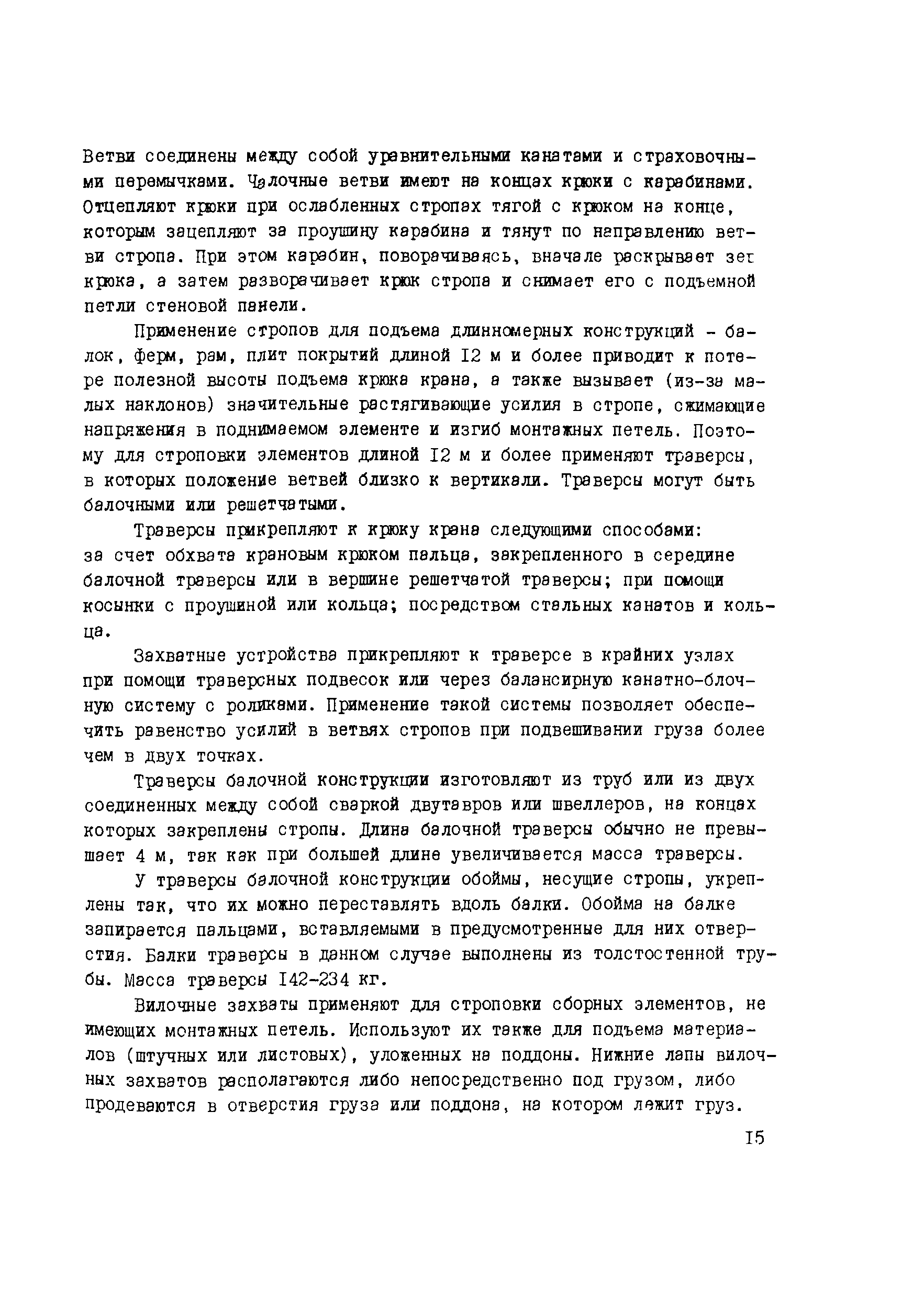 Ветви соединены между собой уравнительными канатами и страховочными перемычками. Чалочные ветви имеют на концах крюки с карабинами. Отцепляют крюки при ослабленных стропах тягой с крюком на конце, которым зацепляют за проушину карабина и тянут по направлению ветви стропа. При этом карабин, поворачиваясь, вначале раскрывает зев крюка, а затем разворачивает крюк стропа и снимает его с подъемной петли стеновой панели.

Применение стропов для подъема длинномерных конструкций - балок, ферм, рам, плит покрытий длиной I2 м и более приводит к потере полезной высоты подъема крюка крана, а также вызывает (из-за малых наклонов) значительные растягивающие усилия в стропе, сжимающие напряжения в поднимаемом элементе и изгиб монтажных петель. Поэтому для строповки элементов длиной I2 м и более применяют траверсы, в которых положение ветвей близко к вертикали. Траверсы могут быть балочными или решетчатыми.

Траверсы прикрепляют к крюку крана следующими способами: за счет обхвата крановым крюком пальца, закрепленного в середине балочной траверсы или в вершине решетчатой траверсы; при помощи косынки с проушиной или кольца; посредством стальных канатов и кольца.

Захватные устройства прикрепляют к траверсе в крайних узлах при помощи траверсных подвесок или через балансирную канатно-блочную систему с роликами. Применение такой системы позволяет обеспечить равенство усилий в ветвях стропов при подвешивании груза более чем в двух точках.

Траверсы балочной конструкции изготовляют из труб или из двух соединенных между собой сваркой двутавров или швеллеров, на концах которых закреплены стропы. Длина балочной траверсы обычно не превышает 4 м, так как при большей длине увеличивается масса траверсы.

У траверсы балочной конструкции обоймы, несущие стропы, укреплены так, что их можно переставлять вдоль балки. Обойма на балке запирается пальцами, вставляемыми в предусмотренные для них отверстия. Балки траверсы в данном случае выполнены из толстостенной трубы. Масса траверсы I42-234 кг.

Вилочные захваты применяют для строповки сборных элементов, не имеющих монтажных петель. Используют их также для подъема материалов (штучных или листовых), уложенных на поддоны. Нижние лапы вилочных захватов располагаются либо непосредственно под грузом, либо продеваются в отверстия груза или поддона, на котором лежит груз.

I5